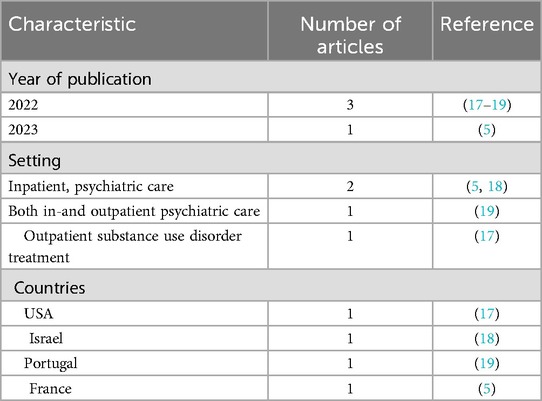 | Characteristic | Number of articles | Reference |
|---|---|---|
| Year of publication | | |
| 2022 | 3 | (17–19) |
| 2023 | 1 | (5) |
| Setting | | |
| Inpatient, psychiatric care | 2 | (5, 18) |
| Both in-and outpatient psychiatric care | 1 | (19) |
| Outpatient substance use disorder treatment | 1 | (17) |
| Countries | | |
| USA | 1 | (17) |
| Israel | 1 | (18) |
| Portugal | 1 | (19) |
| France | 1 | (5) |